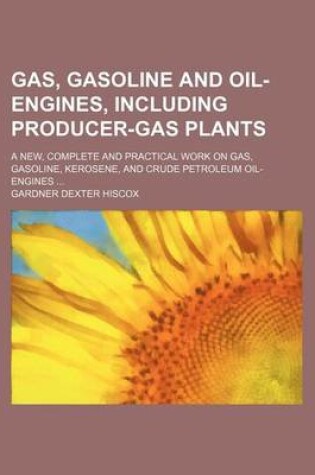 GAS, GASOLINE AND OIL-ENGINES, INCLUDING PRODUCER-GAS PLANTS

A NEW, COMPLETE AND PRACTICAL WORK ON GAS, GASOLINE, KEROSENE, AND CRUDE PETROLEUM OIL-ENGINES ...

GARDNER DEXTER HISCOX